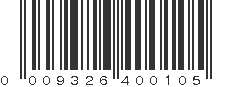 0 009326 400105